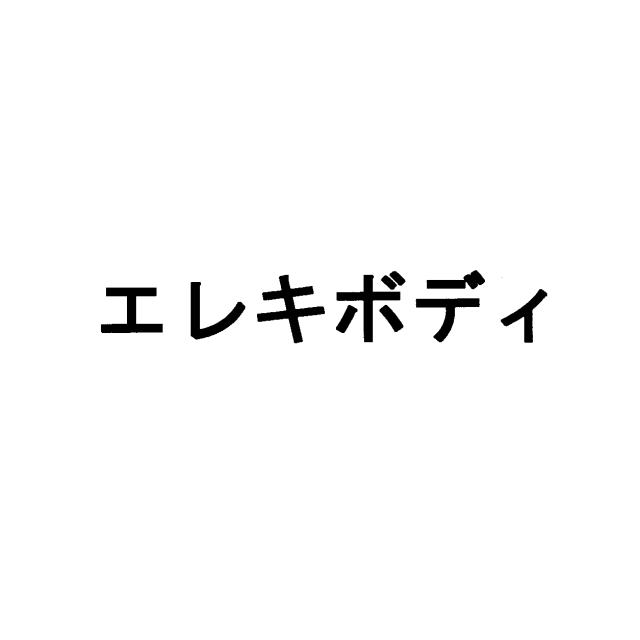 エレキボディ